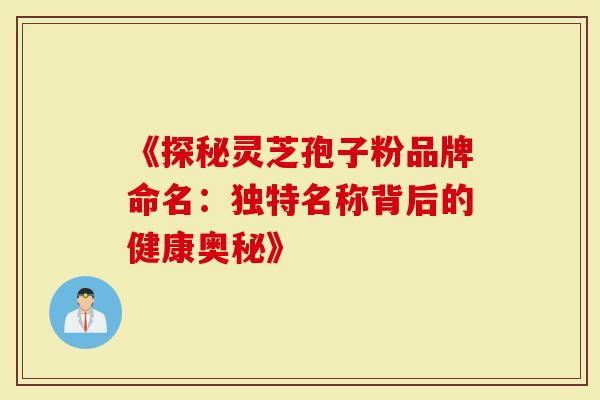 《探秘灵芝孢子粉品牌命名：独特名称背后的健康奥秘》